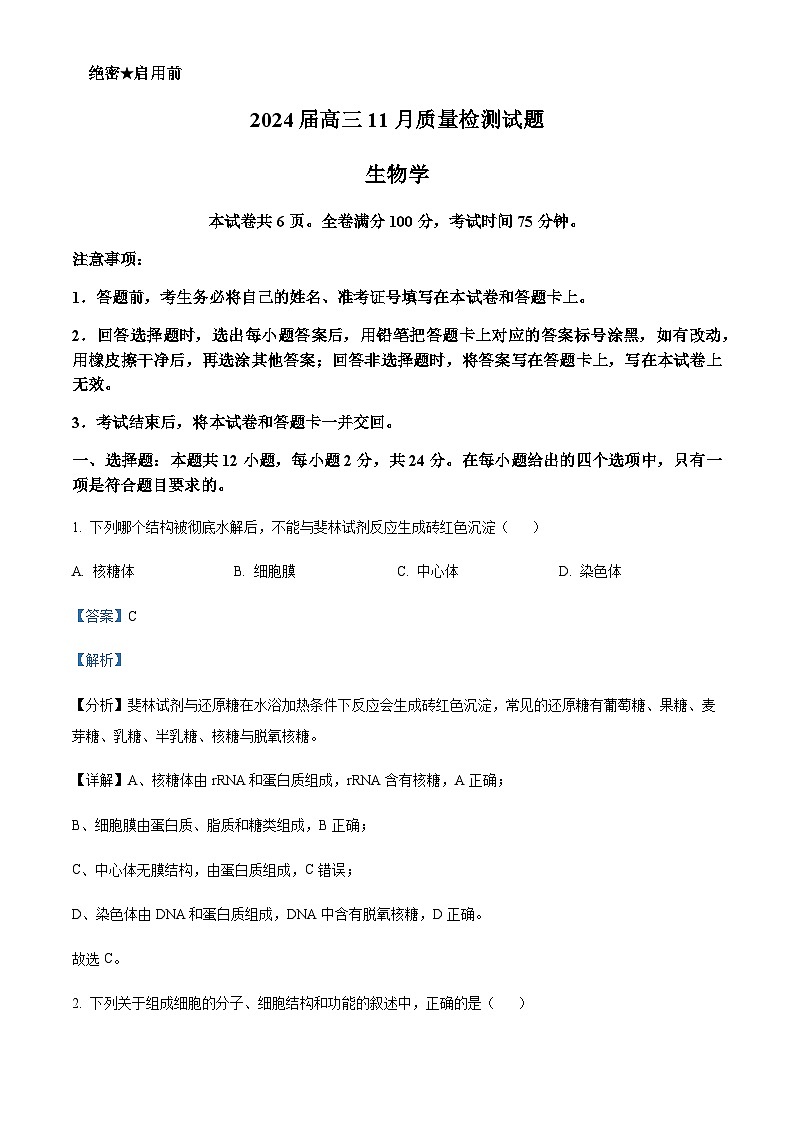 绝密★启用前

2024 届高三 11 月质量检测试题

生物学

本试卷共 6 页。全卷满分 100 分，考试时间 75 分钟。

注意事项：

1．答题前，考生务必将自己的姓名、准考证号填写在本试卷和答题卡上。

2．回答选择题时，选出每小题答案后，用铅笔把答题卡上对应的答案标号涂黑，如有改动，用橡皮擦干净后，再选涂其他答案；回答非选择题时，将答案写在答题卡上，写在本试卷上无效。

3．考试结束后，将本试卷和答题卡一并交回。

一、选择题：本题共 12 小题，每小题 2 分，共 24 分。在每小题给出的四个选项中，只有一项是符合题目要求的。

1. 下列哪个结构被彻底水解后，不能与斐林试剂反应生成砖红色沉淀（　　）

A. 核糖体　　B. 细胞膜　　C. 中心体　　D. 染色体

【答案】C

【解析】

【分析】斐林试剂与还原糖在水浴加热条件下反应会生成砖红色沉淀，常见的还原糖有葡萄糖、果糖、麦芽糖、乳糖、半乳糖、核糖与脱氧核糖。

【详解】A、核糖体由 rRNA 和蛋白质组成，rRNA 含有核糖，A 正确；

B、细胞膜由蛋白质、脂质和糖类组成，B 正确；

C、中心体无膜结构，由蛋白质组成，C 错误；

D、染色体由 DNA 和蛋白质组成，DNA 中含有脱氧核糖，D 正确。

故选 C。

2. 下列关于组成细胞的分子、细胞结构和功能的叙述中，正确的是（　　）